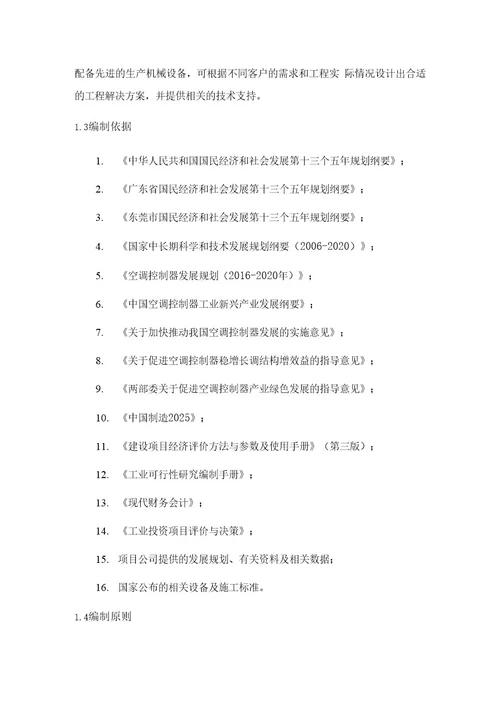 配备先进的生产机械设备，可根据不同客户的需求和工程实 际情况设计出合适的工程解决方案，并提供相关的技术支持。

1.3编制依据

1. 《中华人民共和国国民经济和社会发展第十三个五年规划纲要》；

2. 《广东省国民经济和社会发展第十三个五年规划纲要》；

3. 《东莞市国民经济和社会发展第十三个五年规划纲要》；

4. 《国家中长期科学和技术发展规划纲要（2006-2020）》；

5. 《空调控制器发展规划（2016-2020年）》；

6. 《中国空调控制器工业新兴产业发展纲要》；

7. 《关于加快推动我国空调控制器发展的实施意见》；

8. 《关于促进空调控制器稳增长调结构增效益的指导意见》；

9. 《两部委关于促进空调控制器产业绿色发展的指导意见》；

10. 《中国制造2025》；

11. 《建设项目经济评价方法与参数及使用手册》（第三版）；

12. 《工业可行性研究编制手册》；

13. 《现代财务会计》；

14. 《工业投资项目评价与决策》；

15. 项目公司提供的发展规划、有关资料及相关数据；

16. 国家公布的相关设备及施工标准。

1.4编制原则